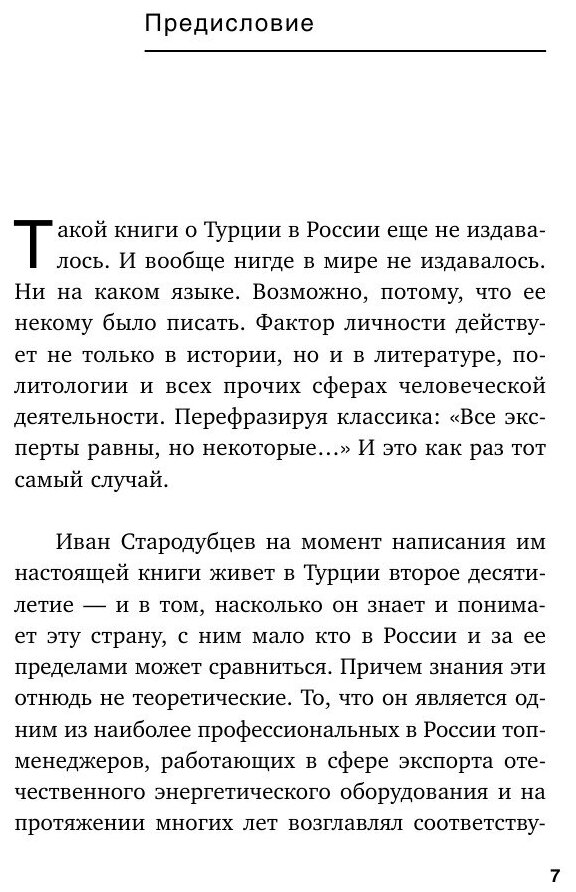 Предисловие

Такой книги о Турции в России еще не издавалось. И вообще нигде в мире не издавалось. Ни на каком языке. Возможно, потому, что ее некому было писать. Фактор личности действует не только в истории, но и в литературе, политологии и всех прочих сферах человеческой деятельности. Перефразируя классика: «Все эксперты равны, но некоторые…» И это как раз тот самый случай.

Иван Стародубцев на момент написания им настоящей книги живет в Турции второе десятилетие — и в том, насколько он знает и понимает эту страну, с ним мало кто в России и за ее пределами может сравниться. Причем знания эти отнюдь не теоретические. То, что он является одним из наиболее профессиональных в России топ-менеджеров, работающих в сфере экспорта отечественного энергетического оборудования и на протяжении многих лет возглавлял соответству-

7